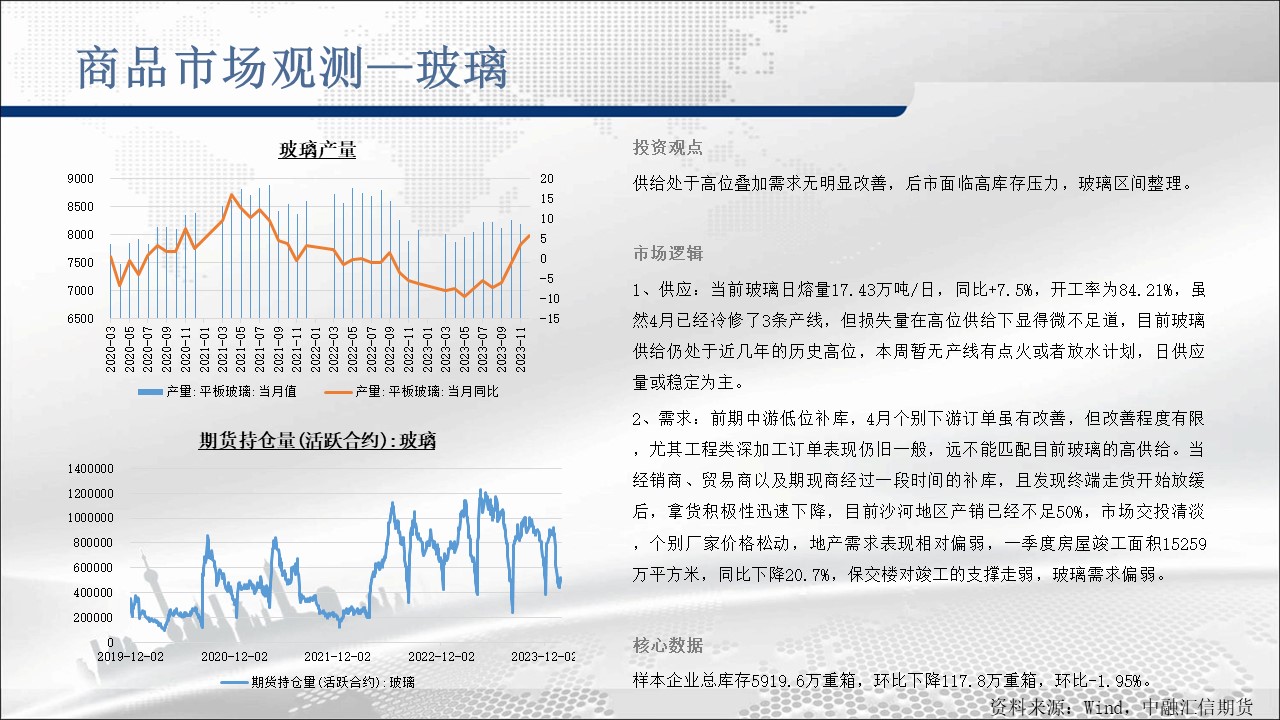 商品市场观测—玻璃

玻璃产量

9000
8500
8000
7500
7000
6500

20
15
10
5
0
-5
-10
-15

2020-03
2020-05
2020-07
2020-09
2020-11
2021-01
2021-03
2021-05
2021-07
2021-09
2021-11
2022-01
2022-03
2022-05
2022-07
2022-09
2022-11
2023-01
2023-03
2023-05
2023-07
2023-09
2023-11

产量：平板玻璃：当月值 产量：平板玻璃：当月同比

期货持仓量(活跃合约)：玻璃

1400000
1200000
1000000
800000
600000
400000
200000
0

2019-12-02
2020-12-02
2021-12-02
2022-12-02
2023-12-02

期货持仓量(活跃合约)：玻璃

投资观点

供给处于高位叠加需求无明显改善，后市面临高库存压力，玻璃区间整理。

市场逻辑

1、供应：当前玻璃日熔量17.43万吨/日，同比+7.5%，开工率为84.21%，虽然4月已经冷修了3条产线，但损失量在高位供给下显得微不足道，目前玻璃供给仍处于近几年的历史高位，本周暂无产线有点火或者放水计划，日供应量或稳定为主。

2、需求：前期中游低位补库，4月个别下游订单虽有改善，但改善程度有限，尤其工程类深加工订单表现仍旧一般，远不能匹配目前玻璃的高供给。当经销商、贸易商以及期现商经过一段时间的补库，且发现终端走货开始放缓后，拿货积极性迅速下降，目前沙河地区产销已经不足50%，市场交投清淡，个别厂家价格松动，地产需求表现相对偏弱，一季度房屋竣工面积15259万平方米，同比下降20.7%，保交楼对竣工的支撑走弱，玻璃需求偏弱。

核心数据

样本企业总库存5919.6万重箱，环比下降117.8万重箱，环比-1.95%。

资料来源：Wind，中融汇信期货